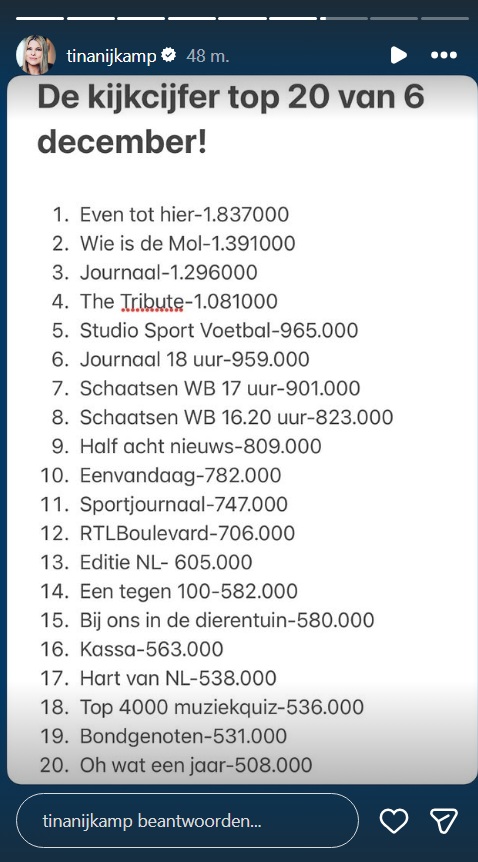 tinanijkamp 48 m.

De kijkcijfer top 20 van 6 december!

1. Even tot hier-1.837000
2. Wie is de Mol-1.391000
3. Journaal-1.296000
4. The Tribute-1.081000
5. Studio Sport Voetbal-965.000
6. Journaal 18 uur-959.000
7. Schaatsen WB 17 uur-901.000
8. Schaatsen WB 16.20 uur-823.000
9. Half acht nieuws-809.000
10. Eenvandaag-782.000
11. Sportjournaal-747.000
12. RTLBoulevard-706.000
13. Editie NL- 605.000
14. Een tegen 100-582.000
15. Bij ons in de dierentuin-580.000
16. Kassa-563.000
17. Hart van NL-538.000
18. Top 4000 muziekquiz-536.000
19. Bondgenoten-531.000
20. Oh wat een jaar-508.000

tinanijkamp beantwoorden...